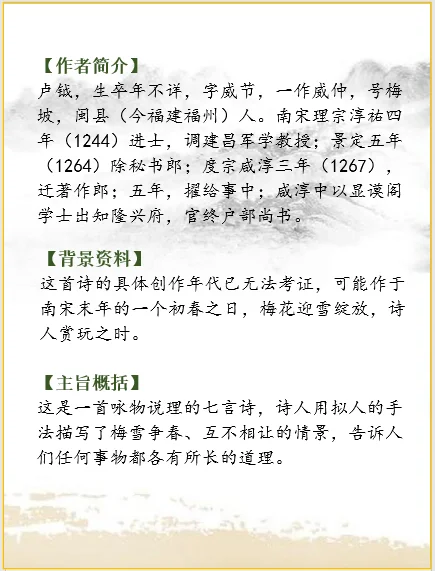 【作者简介】
卢钺，生卒年不详，字威节，一作威仲，号梅坡，闽县（今福建福州）人。南宋理宗淳祐四年（1244）进士，调建昌军学教授；景定五年（1264）除秘书郎；度宗咸淳三年（1267），迁著作郎；五年，擢给事中；咸淳中以显谟阁学士出知隆兴府，官终户部尚书。

【背景资料】
这首诗的具体创作年代已无法考证，可能作于南宋末年的一个初春之日，梅花迎雪绽放，诗人赏玩之时。

【主旨概括】
这是一首咏物说理的七言诗，诗人用拟人的手法描写了梅雪争春、互不相让的情景，告诉人们任何事物都各有所长的道理。